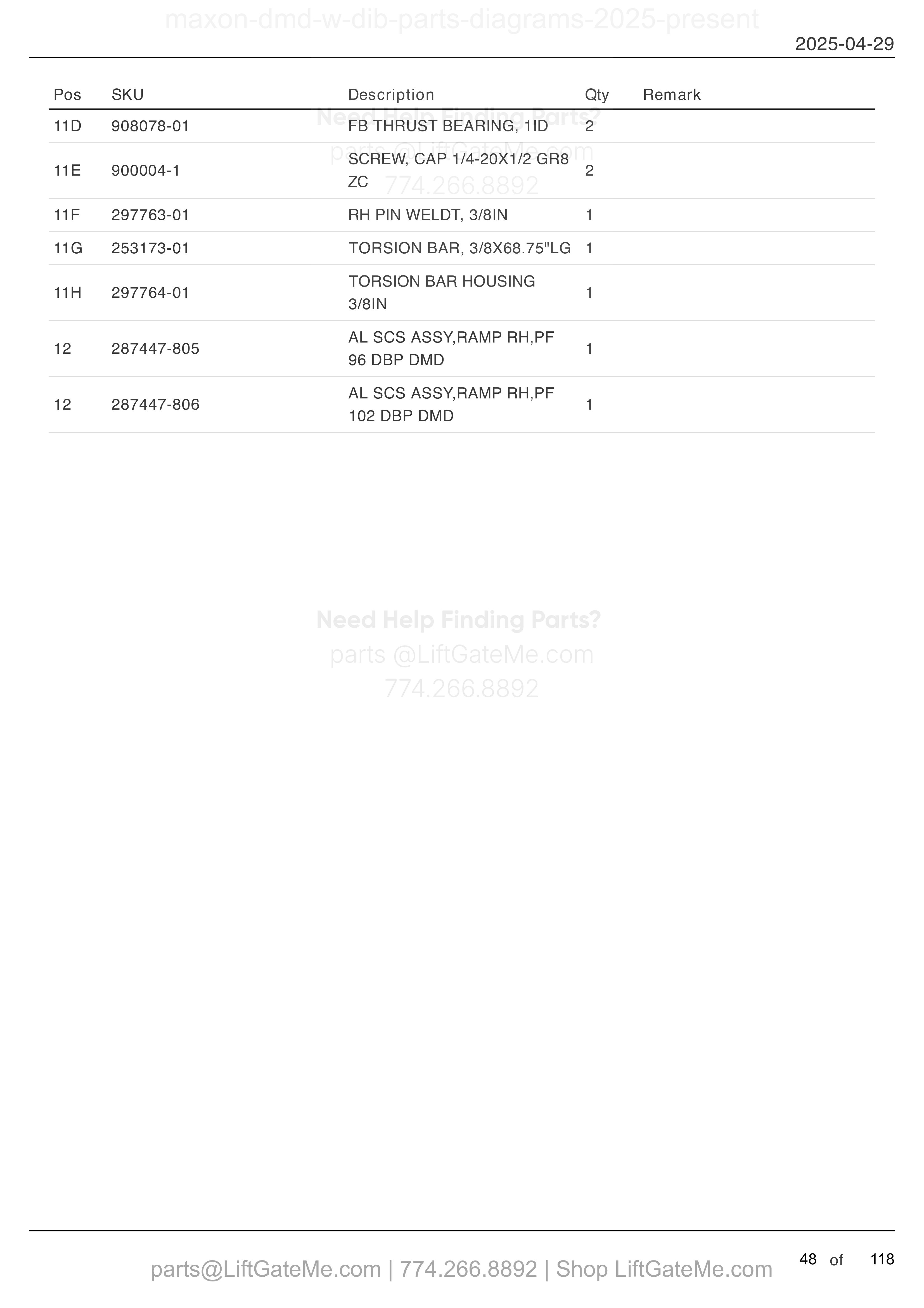 maxon-dmd-w-dib-parts-diagrams-2025-present

2025-04-29

| Pos | SKU | Description | Qty | Remark |
|---|---|---|---|---|
| 11D | 908078-01 | FB THRUST BEARING, 1ID | 2 | |
| 11E | 900004-1 | SCREW, CAP 1/4-20X1/2 GR8 ZC | 2 | |
| 11F | 297763-01 | RH PIN WELDT, 3/8IN | 1 | |
| 11G | 253173-01 | TORSION BAR, 3/8X68.75"LG | 1 | |
| 11H | 297764-01 | TORSION BAR HOUSING 3/8IN | 1 | |
| 12 | 287447-805 | AL SCS ASSY,RAMP RH,PF 96 DBP DMD | 1 | |
| 12 | 287447-806 | AL SCS ASSY,RAMP RH,PF 102 DBP DMD | 1 | |

Need Help Finding Parts?
parts @LiftGateMe.com
774.266.8892

Need Help Finding Parts?
parts @LiftGateMe.com
774.266.8892

parts@LiftGateMe.com | 774.266.8892 | Shop LiftGateMe.com

48 of 118